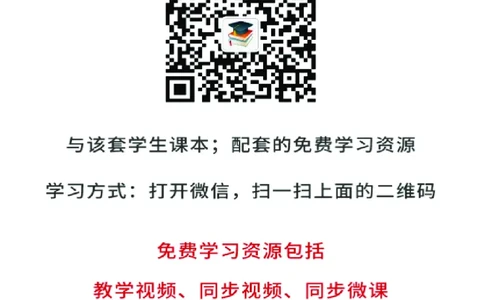 与该套学生课本；配套的免费学习资源

学习方式：打开微信，扫一扫上面的二维码

免费学习资源包括

教学视频、同步视频、同步微课